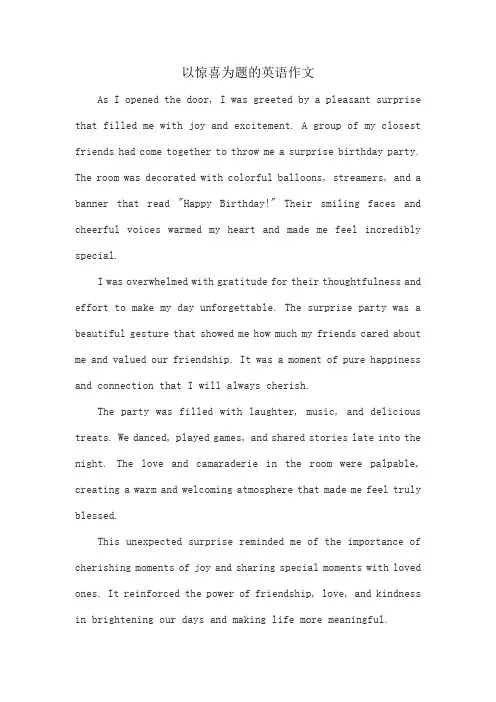 以惊喜为题的英语作文

As I opened the door, I was greeted by a pleasant surprise that filled me with joy and excitement. A group of my closest friends had come together to throw me a surprise birthday party. The room was decorated with colorful balloons, streamers, and a banner that read "Happy Birthday!" Their smiling faces and cheerful voices warmed my heart and made me feel incredibly special.

I was overwhelmed with gratitude for their thoughtfulness and effort to make my day unforgettable. The surprise party was a beautiful gesture that showed me how much my friends cared about me and valued our friendship. It was a moment of pure happiness and connection that I will always cherish.

The party was filled with laughter, music, and delicious treats. We danced, played games, and shared stories late into the night. The love and camaraderie in the room were palpable, creating a warm and welcoming atmosphere that made me feel truly blessed.

This unexpected surprise reminded me of the importance of cherishing moments of joy and sharing special moments with loved ones. It reinforced the power of friendship, love, and kindness in brightening our days and making life more meaningful.